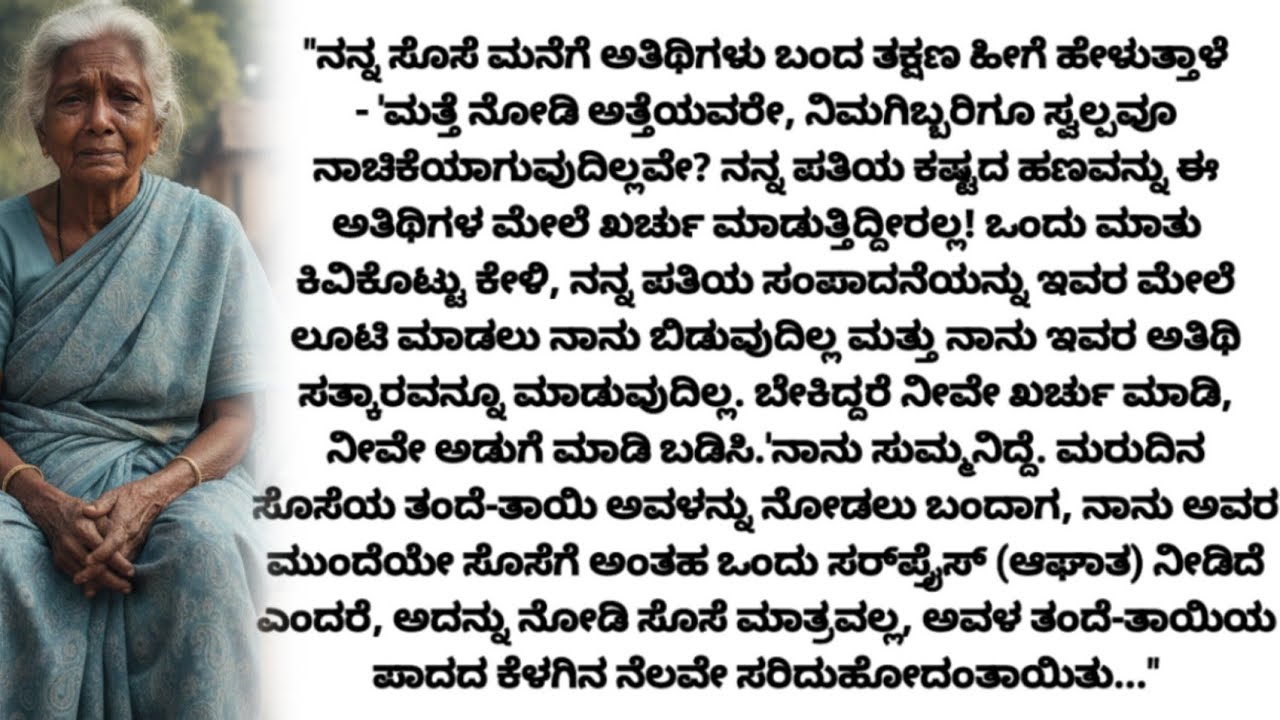 "ನನ್ನ ಸೊಸೆ ಮನೆಗೆ ಅತಿಥಿಗಳು ಬಂದ ತಕ್ಷಣ ಹೀಗೆ ಹೇಳುತ್ತಾಳೆ - 'ಮತ್ತೆ ನೋಡಿ ಅತ್ತೆಯವರೇ, ನಿಮಗಿಬ್ಬರಿಗೂ ಸ್ವಲ್ಪವೂ ನಾಚಿಕೆಯಾಗುವುದಿಲ್ಲವೇ? ನನ್ನ ಪತಿಯ ಕಷ್ಟದ ಹಣವನ್ನು ಈ ಅತಿಥಿಗಳ ಮೇಲೆ ಖರ್ಚು ಮಾಡುತ್ತಿದ್ದೀರಲ್ಲ! ಒಂದು ಮಾತು ಕಿವಿಕೊಟ್ಟು ಕೇಳಿ, ನನ್ನ ಪತಿಯ ಸಂಪಾದನೆಯನ್ನು ಇವರ ಮೇಲೆ ಲೂಟಿ ಮಾಡಲು ನಾನು ಬಿಡುವುದಿಲ್ಲ ಮತ್ತು ನಾನು ಇವರ ಅತಿಥಿ ಸತ್ಕಾರವನ್ನೂ ಮಾಡುವುದಿಲ್ಲ. ಬೇಕಿದ್ದರೆ ನೀವೇ ಖರ್ಚು ಮಾಡಿ, ನೀವೇ ಅಡುಗೆ ಮಾಡಿ ಬಡಿಸಿ.'ನಾನು ಸುಮ್ಮನಿದ್ದೆ. ಮರುದಿನ ಸೊಸೆಯ ತಂದೆ-ತಾಯಿ ಅವಳನ್ನು ನೋಡಲು ಬಂದಾಗ, ನಾನು ಅವರ ಮುಂದೆಯೇ ಸೊಸೆಗೆ ಅಂತಹ ಒಂದು ಸರ್‌ಪ್ರೈಸ್ (ಆಘಾತ) ನೀಡಿದೆ ಎಂದರೆ, ಅದನ್ನು ನೋಡಿ ಸೊಸೆ ಮಾತ್ರವಲ್ಲ, ಅವಳ ತಂದೆ-ತಾಯಿಯ ಪಾದದ ಕೆಳಗಿನ ನೆಲವೇ ಸರಿದುಹೋದಂತಾಯಿತು..."